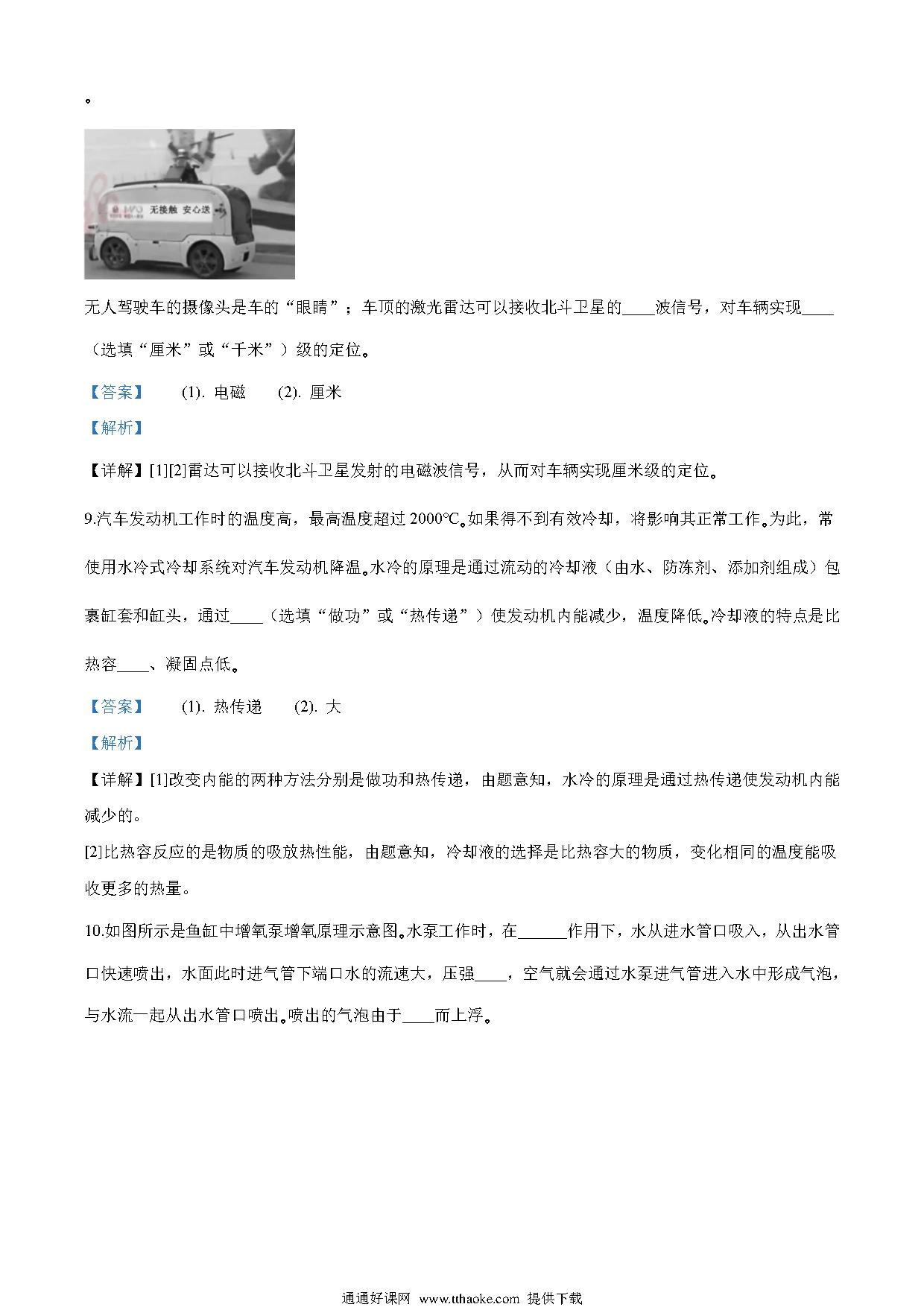 。

无接触 安心送

无人驾驶车的摄像头是车的“眼睛”；车顶的激光雷达可以接收北斗卫星的____波信号，对车辆实现____（选填“厘米”或“千米”）级的定位。

【答案】 (1). 电磁 (2). 厘米

【解析】

【详解】[1][2]雷达可以接收北斗卫星发射的电磁波信号，从而对车辆实现厘米级的定位。

9.汽车发动机工作时的温度高，最高温度超过 2000℃。如果得不到有效冷却，将影响其正常工作。为此，常使用水冷式冷却系统对汽车发动机降温。水冷的原理是通过流动的冷却液（由水、防冻剂、添加剂组成）包裹缸套和缸头，通过____（选填“做功”或“热传递”）使发动机内能减少，温度降低。冷却液的特点是比热容____、凝固点低。

【答案】 (1). 热传递 (2). 大

【解析】

【详解】[1]改变内能的两种方法分别是做功和热传递，由题意知，水冷的原理是通过热传递使发动机内能减少的。

[2]比热容反应的是物质的吸放热性能，由题意知，冷却液的选择是比热容大的物质，变化相同的温度能吸收更多的热量。

10.如图所示是鱼缸中增氧泵增氧原理示意图。水泵工作时，在______作用下，水从进水管口吸入，从出水管口快速喷出，水面此时进气管下端口水的流速大，压强____，空气就会通过水泵进气管进入水中形成气泡，与水流一起从出水管口喷出。喷出的气泡由于____而上浮。

通通好课网 www.tthaoke.com 提供下载